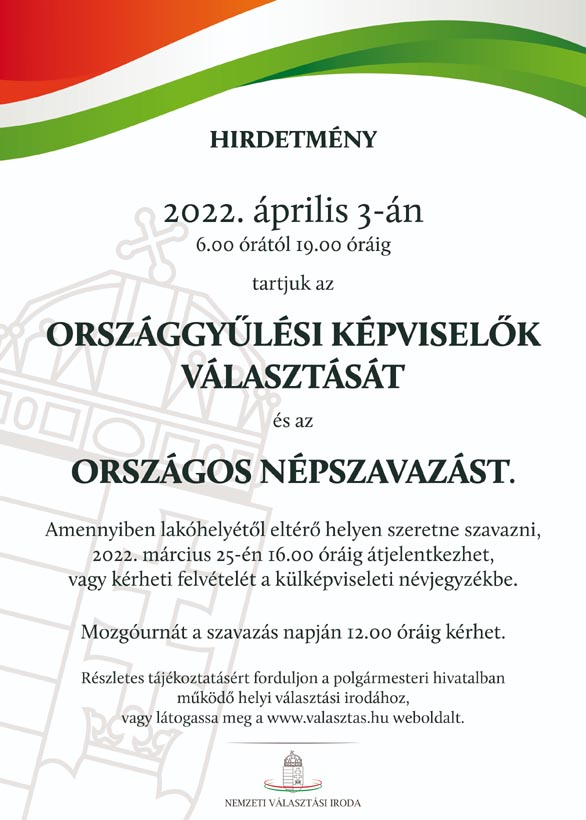 HIRDETMÉNY

2022. április 3-án
6.00 órától 19.00 óráig

tartjuk az

ORSZÁGGYŰLÉSI KÉPVISELŐK VÁLASZTÁSÁT

és az

ORSZÁGOS NÉPSZAVAZÁST.

Amennyiben lakóhelyétől eltérő helyen szeretne szavazni, 2022. március 25-én 16.00 óráig átjelentkezhet, vagy kérheti felvételét a külképviseleti névjegyzékbe.

Mozgóurnát a szavazás napján 12.00 óráig kérhet.

Részletes tájékoztatásért forduljon a polgármesteri hivatalban működő helyi választási irodához, vagy látogassa meg a www.valasztas.hu weboldalt.

NEMZETI VÁLASZTÁSI IRODA